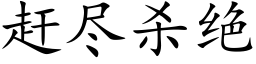 赶尽杀绝